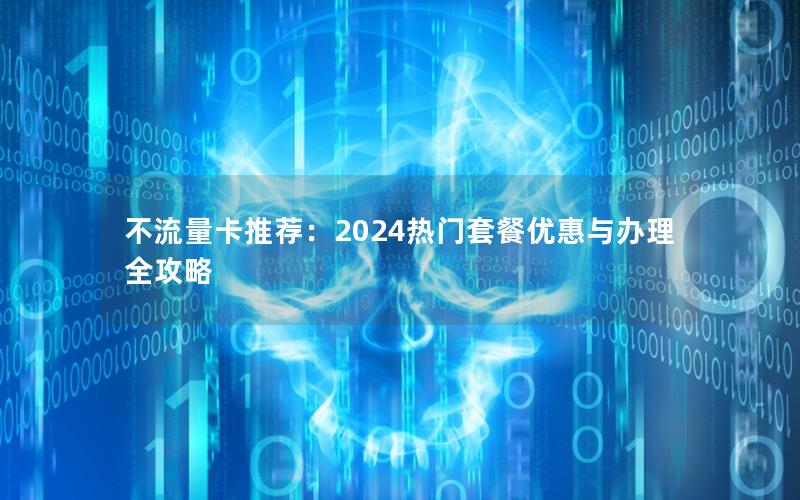 不流量卡推荐：2024热门套餐优惠与办理全攻略